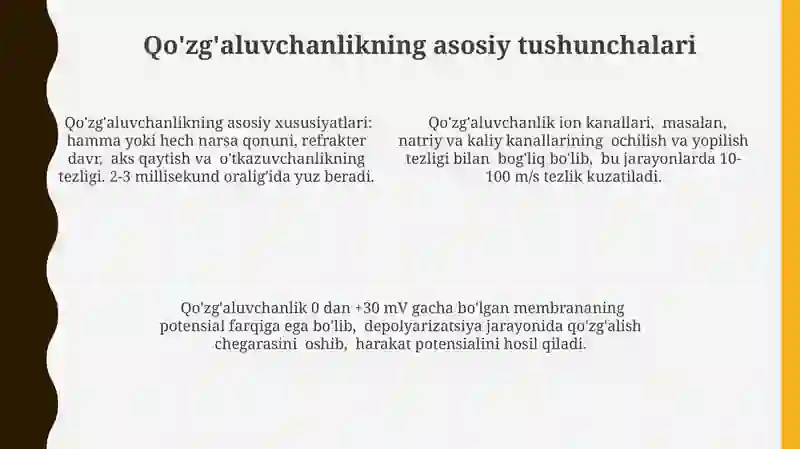 Qo'zg'aluvchanlikning asosiy tushunchalari

Qo'zg'aluvchanlikning asosiy xususiyatlari: hamma yoki hech narsa qonuni, refrakter davr, aks qaytish va o'tkazuvchanlikning tezligi. 2-3 millisekund oralig'ida yuz beradi.

Qo'zg'aluvchanlik ion kanallari, masalan, natriy va kaliy kanallarining ochilish va yopilish tezligi bilan bog'liq bo'lib, bu jarayonlarda 10-100 m/s tezlik kuzatiladi.

Qo'zg'aluvchanlik 0 dan +30 mV gacha bo'lgan membrananing potensial farqiga ega bo'lib, depolyarizatsiya jarayonida qo'zg'alish chegarasini oshib, harakat potensialini hosil qiladi.